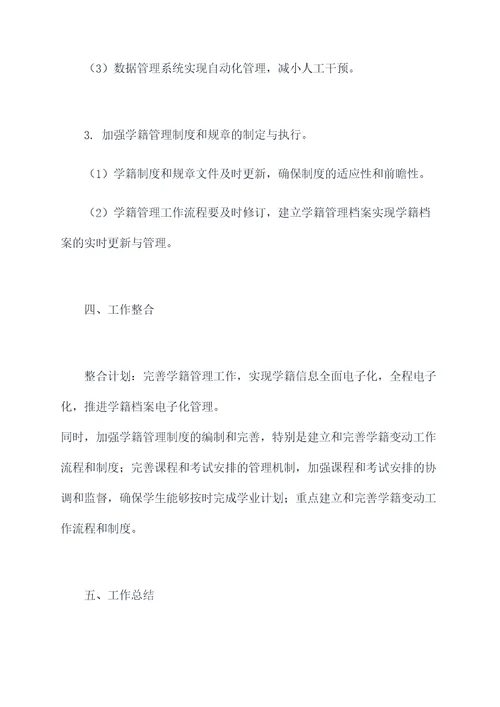 （3）数据管理系统实现自动化管理，减小人工干预。

3. 加强学籍管理制度和规章的制定与执行。

（1）学籍制度和规章文件及时更新，确保制度的适应性和前瞻性。

（2）学籍管理工作流程要及时修订，建立学籍管理档案实现学籍档案的实时更新与管理。

四、工作整合

整合计划：完善学籍管理工作，实现学籍信息全面电子化，全程电子化，推进学籍档案电子化管理。

同时，加强学籍管理制度的编制和完善，特别是建立和完善学籍变动工作流程和制度；完善课程和考试安排的管理机制，加强课程和考试安排的协调和监督，确保学生能够按时完成学业计划；重点建立和完善学籍变动工作流程和制度。

五、工作总结